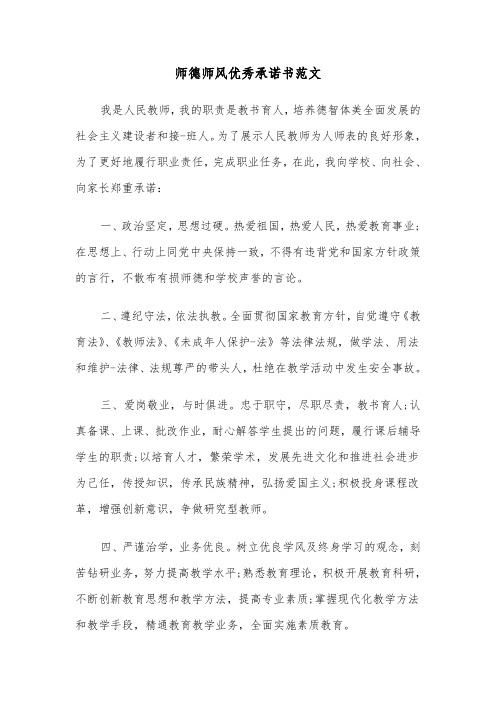 师德师风优秀承诺书范文

我是人民教师，我的职责是教书育人，培养德智体美全面发展的社会主义建设者和接-班人。为了展示人民教师为人师表的良好形象，为了更好地履行职业责任，完成职业任务，在此，我向学校、向社会、向家长郑重承诺：

一、政治坚定，思想过硬。热爱祖国，热爱人民，热爱教育事业；在思想上、行动上同党中央保持一致，不得有违背党和国家方针政策的言行，不散布有损师德和学校声誉的言论。

二、遵纪守法，依法执教。全面贯彻国家教育方针，自觉遵守《教育法》、《教师法》、《未成年人保护-法》等法律法规，做学法、用法和维护-法律、法规尊严的带头人，杜绝在教学活动中发生安全事故。

三、爱岗敬业，与时俱进。忠于职守，尽职尽责，教书育人；认真备课、上课、批改作业，耐心解答学生提出的问题，履行课后辅导学生的职责；以培育人才，繁荣学术，发展先进文化和推进社会进步为己任，传授知识，传承民族精神，弘扬爱国主义；积极投身课程改革，增强创新意识，争做研究型教师。

四、严谨治学，业务优良。树立优良学风及终身学习的观念，刻苦钻研业务，努力提高教学水平；熟悉教育理论，积极开展教育科研，不断创新教育思想和教学方法，提高专业素质；掌握现代化教学方法和教学手段，精通教育教学业务，全面实施素质教育。